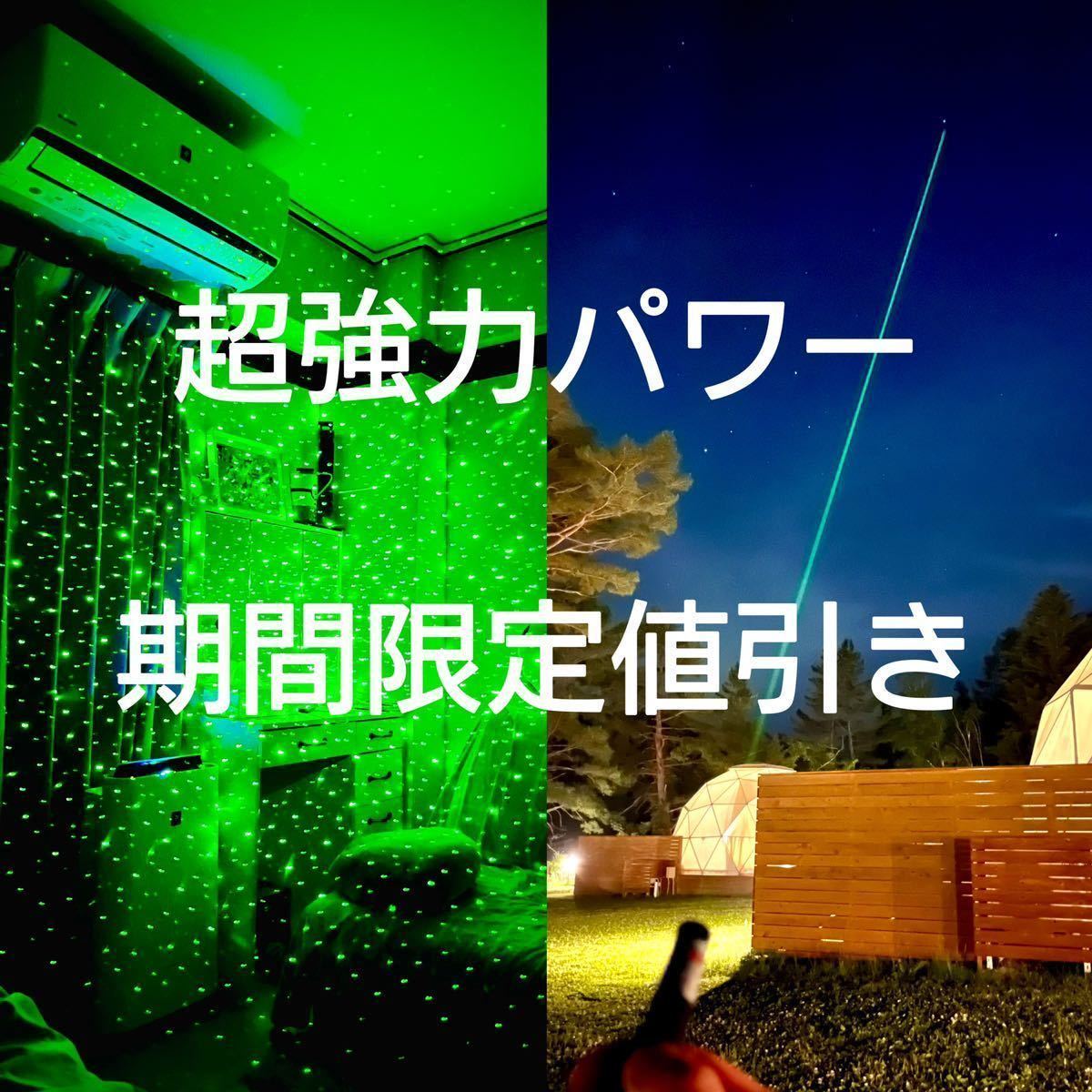 超強力パワー

期間限定値引き